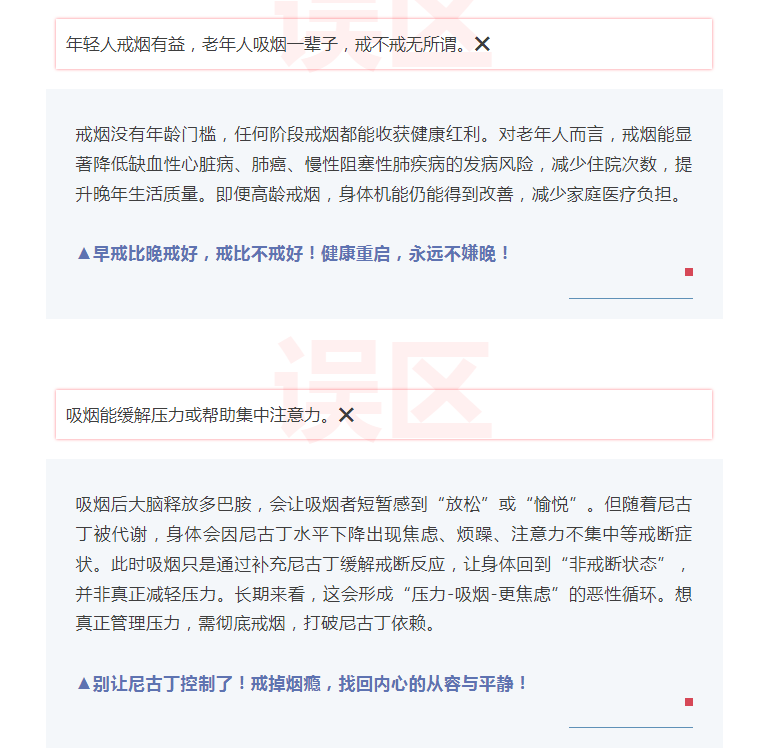 误区

年轻人戒烟有益，老年人吸烟一辈子，戒不戒无所谓。✕

戒烟没有年龄门槛，任何阶段戒烟都能收获健康红利。对老年人而言，戒烟能显著降低缺血性心脏病、肺癌、慢性阻塞性肺疾病的发病风险，减少住院次数，提升晚年生活质量。即便高龄戒烟，身体机能仍能得到改善，减少家庭医疗负担。

▲早戒比晚戒好，戒比不戒好！健康重启，永远不嫌晚！

误区

吸烟能缓解压力或帮助集中注意力。✕

吸烟后大脑释放多巴胺，会让吸烟者短暂感到“放松”或“愉悦”。但随着尼古丁被代谢，身体会因尼古丁水平下降出现焦虑、烦躁、注意力不集中等戒断症状。此时吸烟只是通过补充尼古丁缓解戒断反应，让身体回到“非戒断状态”，并非真正减轻压力。长期来看，这会形成“压力-吸烟-更焦虑”的恶性循环。想真正管理压力，需彻底戒烟，打破尼古丁依赖。

▲别让尼古丁控制了！戒掉烟瘾，找回内心的从容与平静！